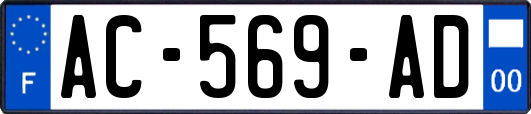 F
AC-569-AD
00